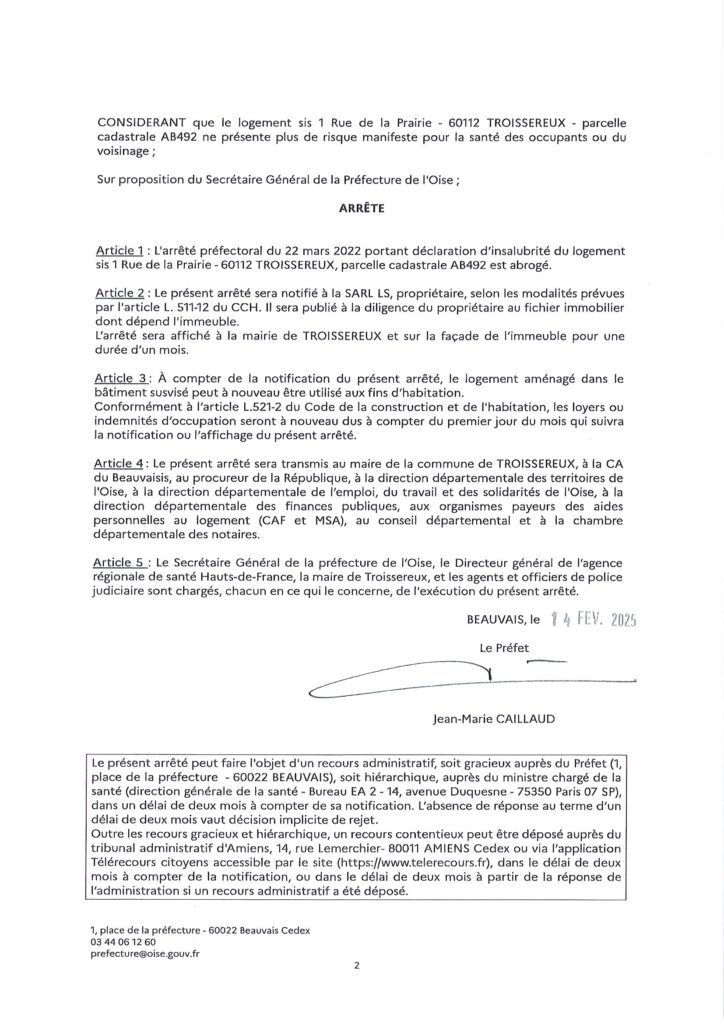 CONSIDERANT que le logement sis 1 Rue de la Prairie - 60112 TROISSEREUX - parcelle cadastrale AB492 ne présente plus de risque manifeste pour la santé des occupants ou du voisinage ;

Sur proposition du Secrétaire Général de la Préfecture de l'Oise ;

ARRÊTE

Article 1 : L'arrêté préfectoral du 22 mars 2022 portant déclaration d'insalubrité du logement sis 1 Rue de la Prairie - 60112 TROISSEREUX, parcelle cadastrale AB492 est abrogé.

Article 2 : Le présent arrêté sera notifié à la SARL LS, propriétaire, selon les modalités prévues par l'article L. 511-12 du CCH. Il sera publié à la diligence du propriétaire au fichier immobilier dont dépend l'immeuble.
L'arrêté sera affiché à la mairie de TROISSEREUX et sur la façade de l'immeuble pour une durée d'un mois.

Article 3 : À compter de la notification du présent arrêté, le logement aménagé dans le bâtiment susvisé peut à nouveau être utilisé aux fins d'habitation.
Conformément à l'article L.521-2 du Code de la construction et de l'habitation, les loyers ou indemnités d'occupation seront à nouveau dus à compter du premier jour du mois qui suivra la notification ou l'affichage du présent arrêté.

Article 4 : Le présent arrêté sera transmis au maire de la commune de TROISSEREUX, à la CA du Beauvaisis, au procureur de la République, à la direction départementale des territoires de l'Oise, à la direction départementale de l'emploi, du travail et des solidarités de l'Oise, à la direction départementale des finances publiques, aux organismes payeurs des aides personnelles au logement (CAF et MSA), au conseil départemental et à la chambre départementale des notaires.

Article 5 : Le Secrétaire Général de la préfecture de l'Oise, le Directeur général de l'agence régionale de santé Hauts-de-France, la maire de Troissereux, et les agents et officiers de police judiciaire sont chargés, chacun en ce qui le concerne, de l'exécution du présent arrêté.

BEAUVAIS, le 14 FEV. 2025

Le Préfet

Jean-Marie CAILLAUD

Le présent arrêté peut faire l'objet d'un recours administratif, soit gracieux auprès du Préfet (1, place de la préfecture - 60022 BEAUVAIS), soit hiérarchique, auprès du ministre chargé de la santé (direction générale de la santé - Bureau EA 2 - 14, avenue Duquesne - 75350 Paris 07 SP), dans un délai de deux mois à compter de sa notification. L'absence de réponse au terme d'un délai de deux mois vaut décision implicite de rejet.
Outre les recours gracieux et hiérarchique, un recours contentieux peut être déposé auprès du tribunal administratif d'Amiens, 14, rue Lemerchier- 80011 AMIENS Cedex ou via l'application Télérecours citoyens accessible par le site (https://www.telerecours.fr), dans le délai de deux mois à compter de la notification, ou dans le délai de deux mois à partir de la réponse de l'administration si un recours administratif a été déposé.

1, place de la préfecture - 60022 Beauvais Cedex
03 44 06 12 60
prefecture@oise.gouv.fr

2